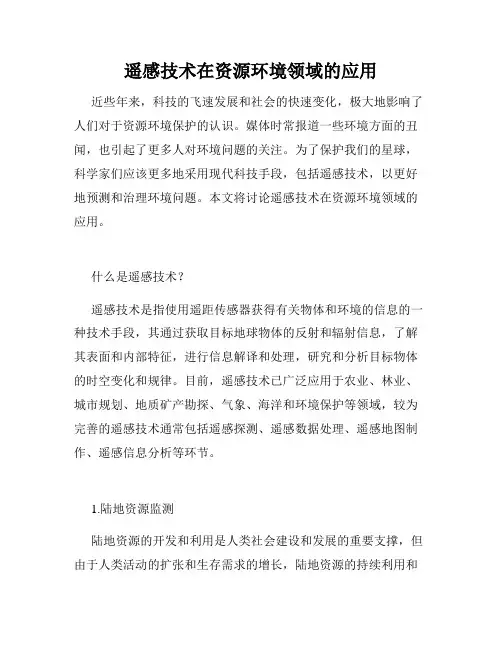 遥感技术在资源环境领域的应用

近些年来，科技的飞速发展和社会的快速变化，极大地影响了人们对于资源环境保护的认识。媒体时常报道一些环境方面的丑闻，也引起了更多人对环境问题的关注。为了保护我们的星球，科学家们应该更多地采用现代科技手段，包括遥感技术，以更好地预测和治理环境问题。本文将讨论遥感技术在资源环境领域的应用。

什么是遥感技术？

遥感技术是指使用遥距传感器获得有关物体和环境的信息的一种技术手段，其通过获取目标地球物体的反射和辐射信息，了解其表面和内部特征，进行信息解译和处理，研究和分析目标物体的时空变化和规律。目前，遥感技术已广泛应用于农业、林业、城市规划、地质矿产勘探、气象、海洋和环境保护等领域，较为完善的遥感技术通常包括遥感探测、遥感数据处理、遥感地图制作、遥感信息分析等环节。

1.陆地资源监测

陆地资源的开发和利用是人类社会建设和发展的重要支撑，但由于人类活动的扩张和生存需求的增长，陆地资源的持续利用和